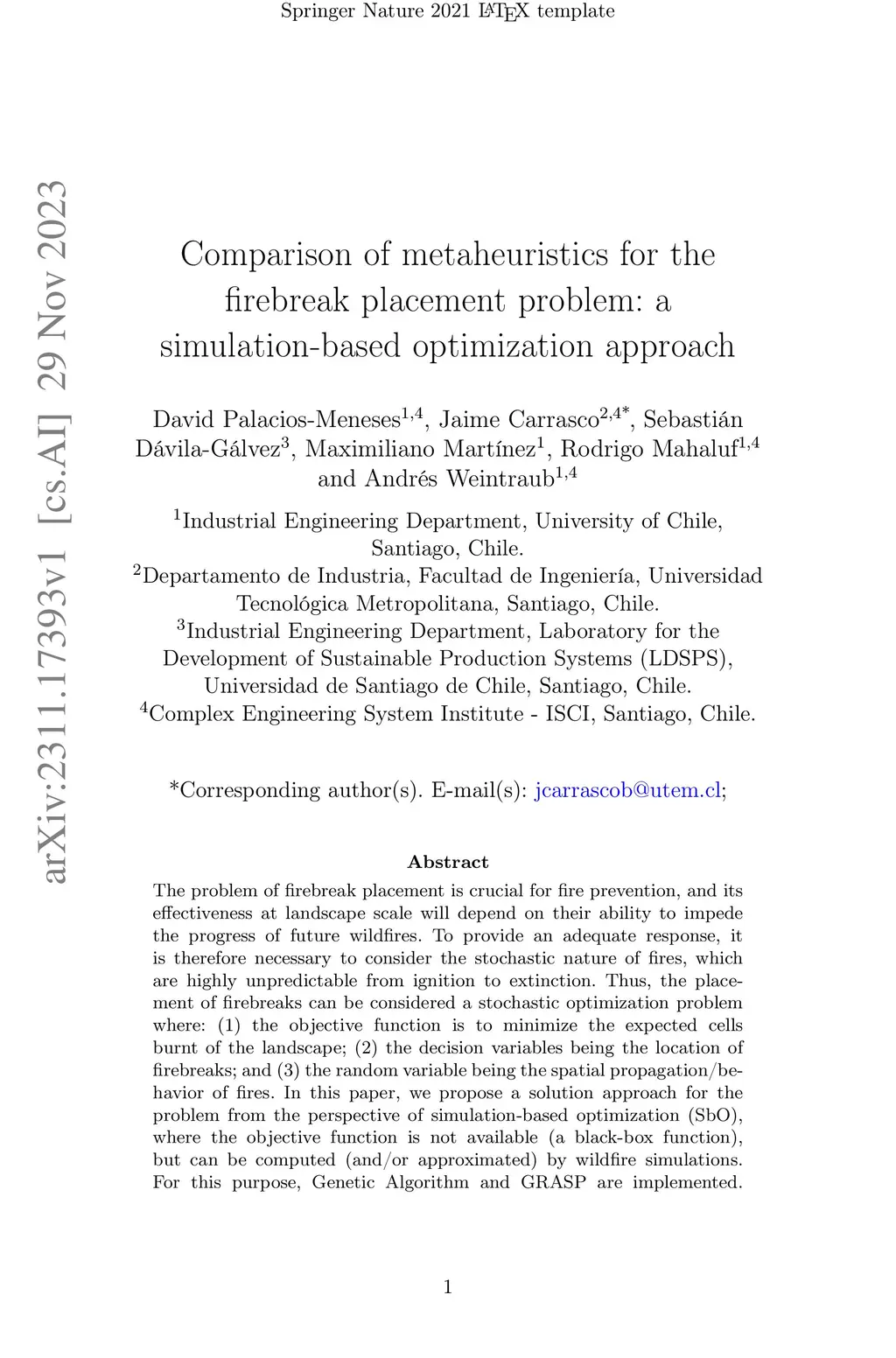 Springer Nature 2021 LaTeX template

arXiv:2311.17393v1 [cs.AI] 29 Nov 2023

Comparison of metaheuristics for the firebreak placement problem: a simulation-based optimization approach

David Palacios-Meneses$^{1,4}$, Jaime Carrasco$^{2,4*}$, Sebastián Dávila-Gálvez$^{3}$, Maximiliano Martínez$^{1}$, Rodrigo Mahaluf$^{1,4}$ and Andrés Weintraub$^{1,4}$

$^{1}$Industrial Engineering Department, University of Chile, Santiago, Chile.
$^{2}$Departamento de Industria, Facultad de Ingeniería, Universidad Tecnológica Metropolitana, Santiago, Chile.
$^{3}$Industrial Engineering Department, Laboratory for the Development of Sustainable Production Systems (LDSPS), Universidad de Santiago de Chile, Santiago, Chile.
$^{4}$Complex Engineering System Institute - ISCI, Santiago, Chile.

*Corresponding author(s). E-mail(s): jcarrascob@utem.cl;

Abstract

The problem of firebreak placement is crucial for fire prevention, and its effectiveness at landscape scale will depend on their ability to impede the progress of future wildfires. To provide an adequate response, it is therefore necessary to consider the stochastic nature of fires, which are highly unpredictable from ignition to extinction. Thus, the placement of firebreaks can be considered a stochastic optimization problem where: (1) the objective function is to minimize the expected cells burnt of the landscape; (2) the decision variables being the location of firebreaks; and (3) the random variable being the spatial propagation/behavior of fires. In this paper, we propose a solution approach for the problem from the perspective of simulation-based optimization (SbO), where the objective function is not available (a black-box function), but can be computed (and/or approximated) by wildfire simulations. For this purpose, Genetic Algorithm and GRASP are implemented.

1